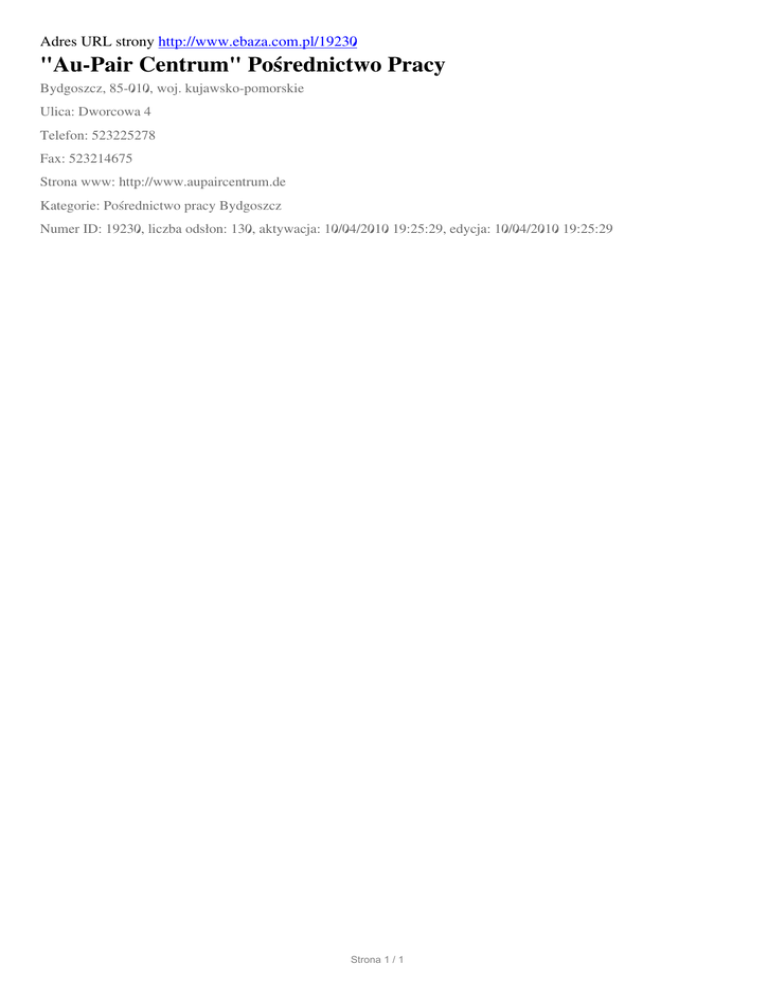 Adres URL strony http://www.ebaza.com.pl/19230

"Au-Pair Centrum" Pośrednictwo Pracy

Bydgoszcz, 85-010, woj. kujawsko-pomorskie

Ulica: Dworcowa 4

Telefon: 523225278

Fax: 523214675

Strona www: http://www.aupaircentrum.de

Kategorie: Pośrednictwo pracy Bydgoszcz

Numer ID: 19230, liczba odsłon: 130, aktywacja: 10/04/2010 19:25:29, edycja: 10/04/2010 19:25:29

Strona 1 / 1